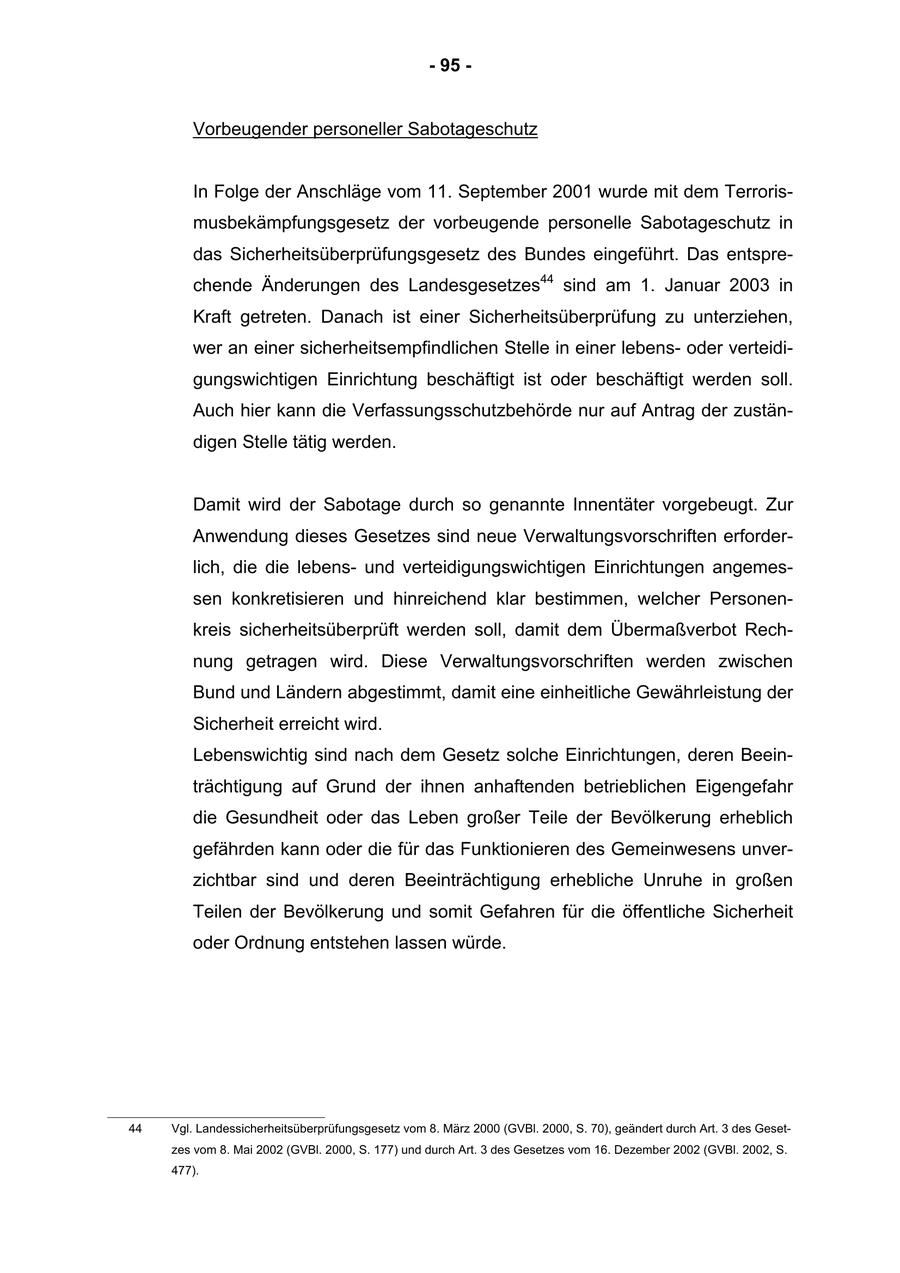 - 95 -

Vorbeugender personeller Sabotageschutz

In Folge der Anschläge vom 11. September 2001 wurde mit dem Terrorismusbekämpfungsgesetz der vorbeugende personelle Sabotageschutz in das Sicherheitsüberprüfungsgesetz des Bundes eingeführt. Das entsprechende Änderungen des Landesgesetzes$^{44}$ sind am 1. Januar 2003 in Kraft getreten. Danach ist einer Sicherheitsüberprüfung zu unterziehen, wer an einer sicherheitsempfindlichen Stelle in einer lebens- oder verteidigungswichtigen Einrichtung beschäftigt ist oder beschäftigt werden soll. Auch hier kann die Verfassungsschutzbehörde nur auf Antrag der zuständigen Stelle tätig werden.

Damit wird der Sabotage durch so genannte Innentäter vorgebeugt. Zur Anwendung dieses Gesetzes sind neue Verwaltungsvorschriften erforderlich, die die lebens- und verteidigungswichtigen Einrichtungen angemessen konkretisieren und hinreichend klar bestimmen, welcher Personenkreis sicherheitsüberprüft werden soll, damit dem Übermaßverbot Rechnung getragen wird. Diese Verwaltungsvorschriften werden zwischen Bund und Ländern abgestimmt, damit eine einheitliche Gewährleistung der Sicherheit erreicht wird.
Lebenswichtig sind nach dem Gesetz solche Einrichtungen, deren Beeinträchtigung auf Grund der ihnen anhaftenden betrieblichen Eigengefahr die Gesundheit oder das Leben großer Teile der Bevölkerung erheblich gefährden kann oder die für das Funktionieren des Gemeinwesens unverzichtbar sind und deren Beeinträchtigung erhebliche Unruhe in großen Teilen der Bevölkerung und somit Gefahren für die öffentliche Sicherheit oder Ordnung entstehen lassen würde.

44 Vgl. Landessicherheitsüberprüfungsgesetz vom 8. März 2000 (GVBl. 2000, S. 70), geändert durch Art. 3 des Gesetzes vom 8. Mai 2002 (GVBl. 2000, S. 177) und durch Art. 3 des Gesetzes vom 16. Dezember 2002 (GVBl. 2002, S. 477).